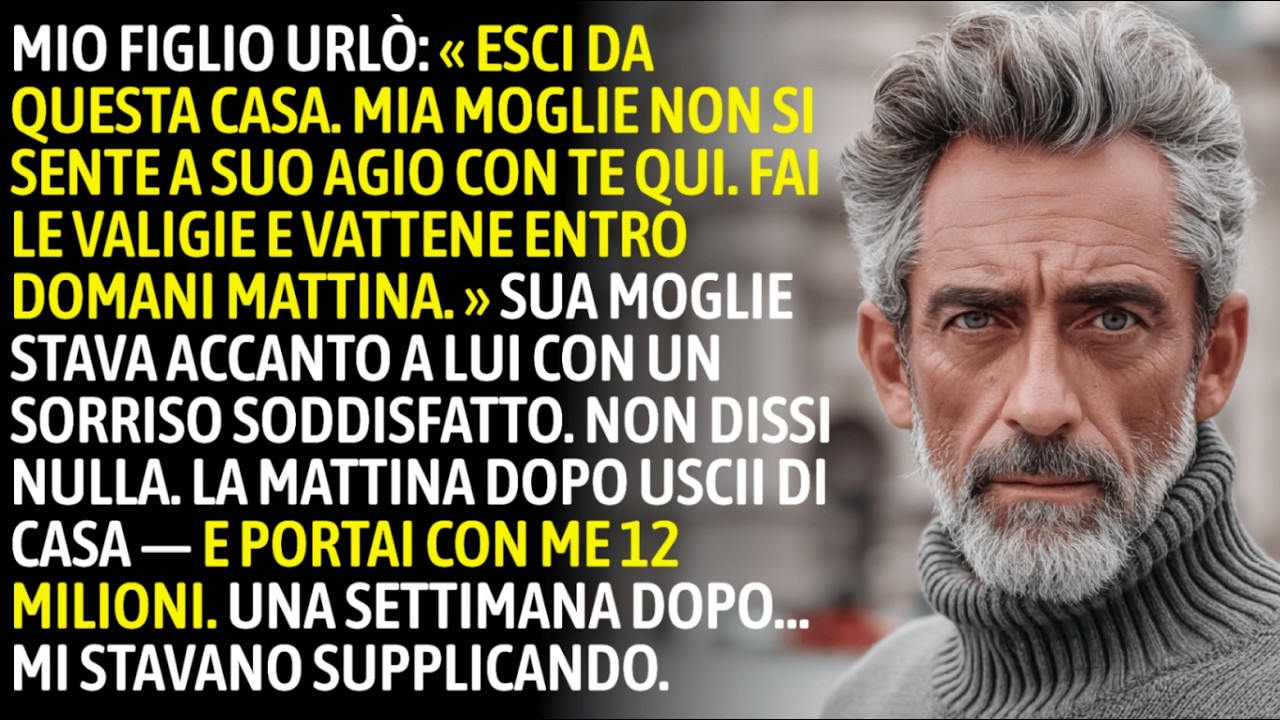 MIO FIGLIO URLÒ: « ESCI DA QUESTA CASA. MIA MOGLIE NON SI SENTE A SUO AGIO CON TE QUI. FAI LE VALIGIE E VATTENE ENTRO DOMANI MATTINA. » SUA MOGLIE STAVA ACCANTO A LUI CON UN SORRISO SODDISFATTO. NON DISSI NULLA. LA MATTINA DOPO USCII DI CASA — E PORTAI CON ME 12 MILIONI. UNA SETTIMANA DOPO... MI STAVANO SUPPLICANDO.